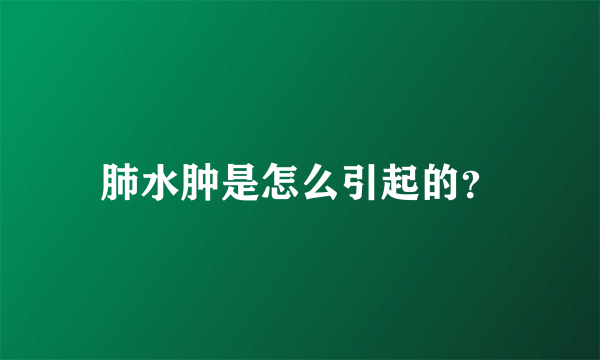 肺水肿是怎么引起的?